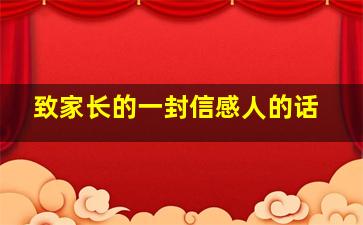 致家长的一封信感人的话